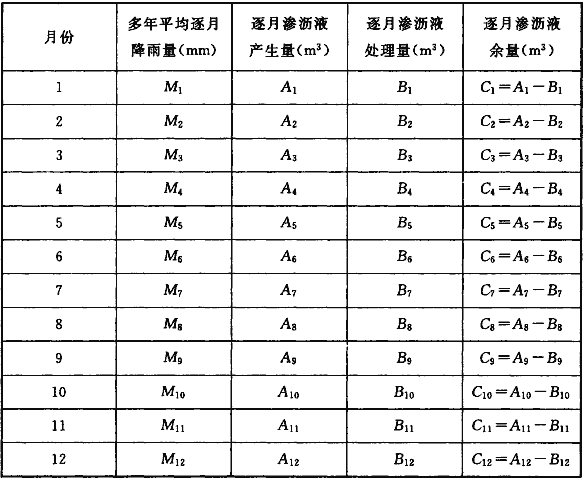 | 月份 | 多年平均逐月降雨量(mm) | 逐月渗沥液产生量($m^3$) | 逐月渗沥液处理量($m^3$) | 逐月渗沥液余量($m^3$) |
|---|---|---|---|---|
| 1 | $M_1$ | $A_1$ | $B_1$ | $C_1=A_1-B_1$ |
| 2 | $M_2$ | $A_2$ | $B_2$ | $C_2=A_2-B_2$ |
| 3 | $M_3$ | $A_3$ | $B_3$ | $C_3=A_3-B_3$ |
| 4 | $M_4$ | $A_4$ | $B_4$ | $C_4=A_4-B_4$ |
| 5 | $M_5$ | $A_5$ | $B_5$ | $C_5=A_5-B_5$ |
| 6 | $M_6$ | $A_6$ | $B_6$ | $C_6=A_6-B_6$ |
| 7 | $M_7$ | $A_7$ | $B_7$ | $C_7=A_7-B_7$ |
| 8 | $M_8$ | $A_8$ | $B_8$ | $C_8=A_8-B_8$ |
| 9 | $M_9$ | $A_9$ | $B_9$ | $C_9=A_9-B_9$ |
| 10 | $M_{10}$ | $A_{10}$ | $B_{10}$ | $C_{10}=A_{10}-B_{10}$ |
| 11 | $M_{11}$ | $A_{11}$ | $B_{11}$ | $C_{11}=A_{11}-B_{11}$ |
| 12 | $M_{12}$ | $A_{12}$ | $B_{12}$ | $C_{12}=A_{12}-B_{12}$ |